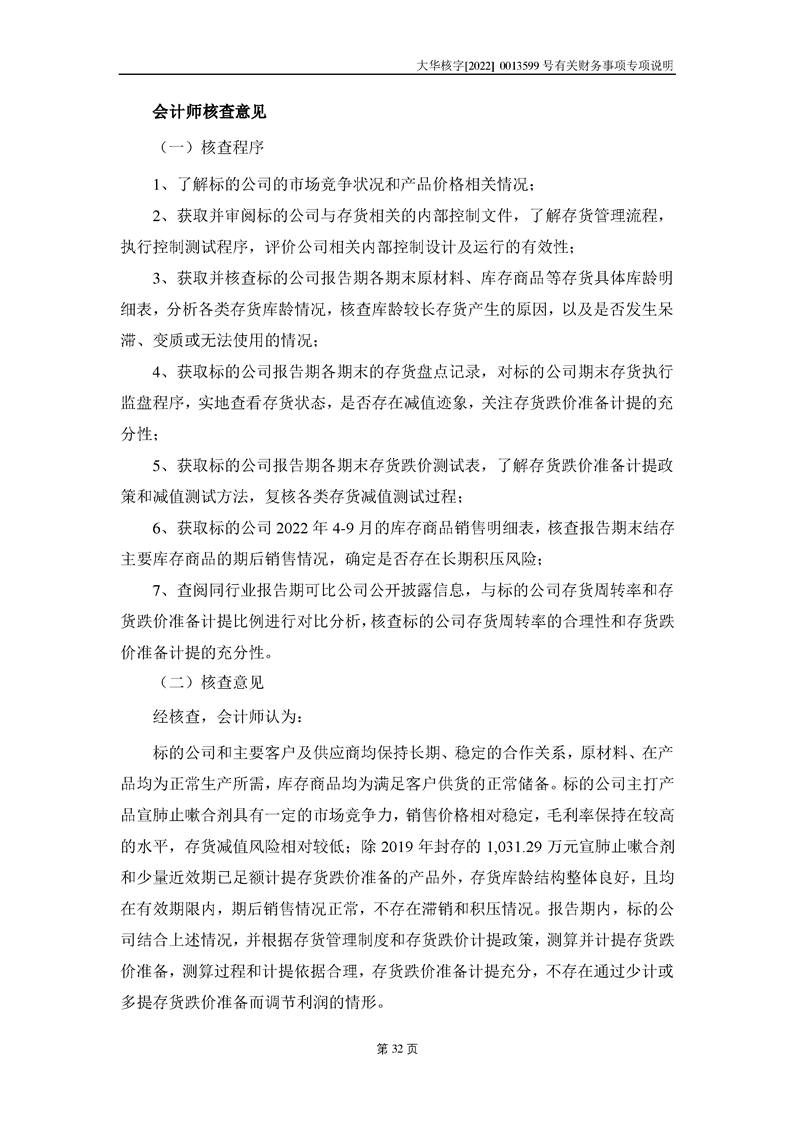 大华核字[2022] 0013599 号有关财务事项专项说明

会计师核查意见

（一）核查程序

1、了解标的公司的市场竞争状况和产品价格相关情况；

2、获取并审阅标的公司与存货相关的内部控制文件，了解存货管理流程，执行控制测试程序，评价公司相关内部控制设计及运行的有效性；

3、获取并核查标的公司报告期各期末原材料、库存商品等存货具体库龄明细表，分析各类存货库龄情况，核查库龄较长存货产生的原因，以及是否发生呆滞、变质或无法使用的情况；

4、获取标的公司报告期各期末的存货盘点记录，对标的公司期末存货执行监盘程序，实地查看存货状态，是否存在减值迹象，关注存货跌价准备计提的充分性；

5、获取标的公司报告期各期末存货跌价测试表，了解存货跌价准备计提政策和减值测试方法，复核各类存货减值测试过程；

6、获取标的公司 2022 年 4-9 月的库存商品销售明细表，核查报告期末结存主要库存商品的期后销售情况，确定是否存在长期积压风险；

7、查阅同行业报告期可比公司公开披露信息，与标的公司存货周转率和存货跌价准备计提比例进行对比分析，核查标的公司存货周转率的合理性和存货跌价准备计提的充分性。

（二）核查意见

经核查，会计师认为：

标的公司和主要客户及供应商均保持长期、稳定的合作关系，原材料、在产品均为正常生产所需，库存商品均为满足客户供货的正常储备。标的公司主打产品宣肺止嗽合剂具有一定的市场竞争力，销售价格相对稳定，毛利率保持在较高的水平，存货减值风险相对较低；除 2019 年封存的 1,031.29 万元宣肺止嗽合剂和少量近效期已足额计提存货跌价准备的产品外，存货库龄结构整体良好，且均在有效期限内，期后销售情况正常，不存在滞销和积压情况。报告期内，标的公司结合上述情况，并根据存货管理制度和存货跌价计提政策，测算并计提存货跌价准备，测算过程和计提依据合理，存货跌价准备计提充分，不存在通过少计或多提存货跌价准备而调节利润的情形。

第 32 页